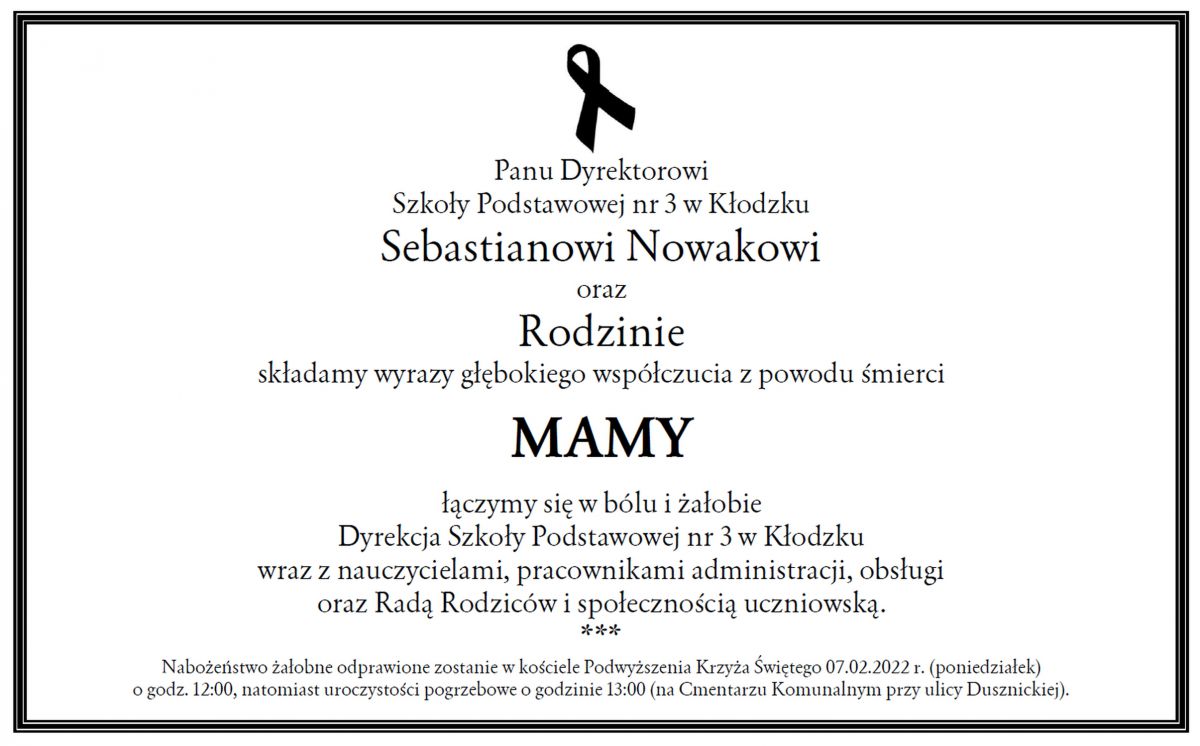 Panu Dyrektorowi
Szkoły Podstawowej nr 3 w Kłodzku
Sebastianowi Nowakowi
oraz
Rodzinie
składamy wyrazy głębokiego współczucia z powodu śmierci
MAMY
łączymy się w bólu i żałobie
Dyrekcja Szkoły Podstawowej nr 3 w Kłodzku
wraz z nauczycielami, pracownikami administracji, obsługi
oraz Radą Rodziców i społecznością uczniowską.
***

Nabożeństwo żałobne odprawione zostanie w kościele Podwyższenia Krzyża Świętego 07.02.2022 r. (poniedziałek) o godz. 12:00, natomiast uroczystości pogrzebowe o godzinie 13:00 (na Cmentarzu Komunalnym przy ulicy Dusznickiej).